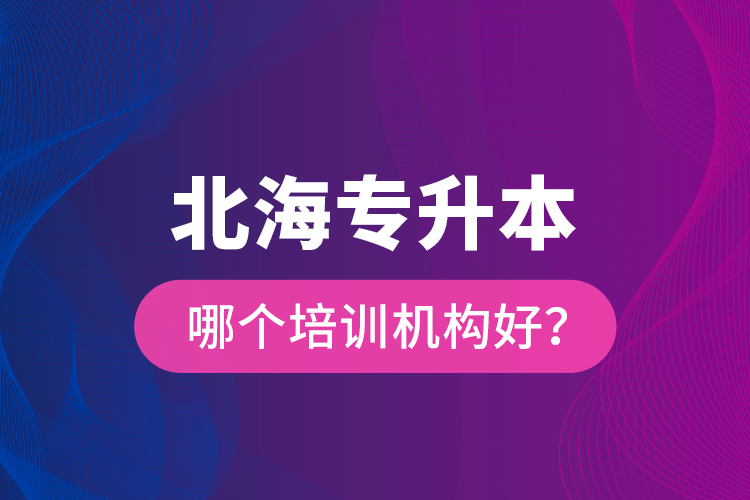 北海专升本

哪个培训机构好?